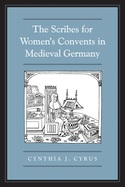 The Scribes for Women's Convents in Medieval Germany

CYNTHIA J. CYRUS